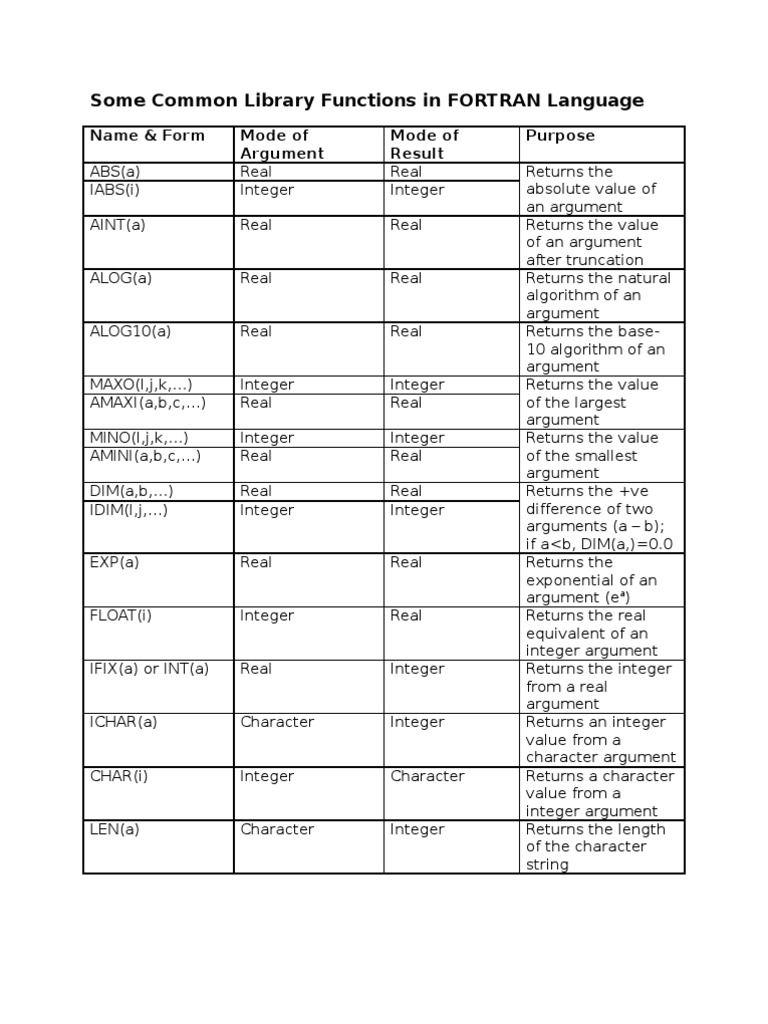 Some Common Library Functions in FORTRAN Language

| Name & Form | Mode of Argument | Mode of Result | Purpose |
|---|---|---|---|
| ABS(a) | Real | Real | Returns the absolute value of an argument |
| IABS(i) | Integer | Integer | |
| AINT(a) | Real | Real | Returns the value of an argument after truncation |
| ALOG(a) | Real | Real | Returns the natural algorithm of an argument |
| ALOG10(a) | Real | Real | Returns the base-10 algorithm of an argument |
| MAXO(I,j,k,...) | Integer | Integer | Returns the value of the largest argument |
| AMAXI(a,b,c,...) | Real | Real | |
| MINO(I,j,k,...) | Integer | Integer | Returns the value of the smallest argument |
| AMINI(a,b,c,...) | Real | Real | |
| DIM(a,b,...) | Real | Real | Returns the +ve difference of two arguments (a – b); if a<b, DIM(a,)=0.0 |
| IDIM(I,j,...) | Integer | Integer | |
| EXP(a) | Real | Real | Returns the exponential of an argument ($e^a$) |
| FLOAT(i) | Integer | Real | Returns the real equivalent of an integer argument |
| IFIX(a) or INT(a) | Real | Integer | Returns the integer from a real argument |
| ICHAR(a) | Character | Integer | Returns an integer value from a character argument |
| CHAR(i) | Integer | Character | Returns a character value from a integer argument |
| LEN(a) | Character | Integer | Returns the length of the character string |